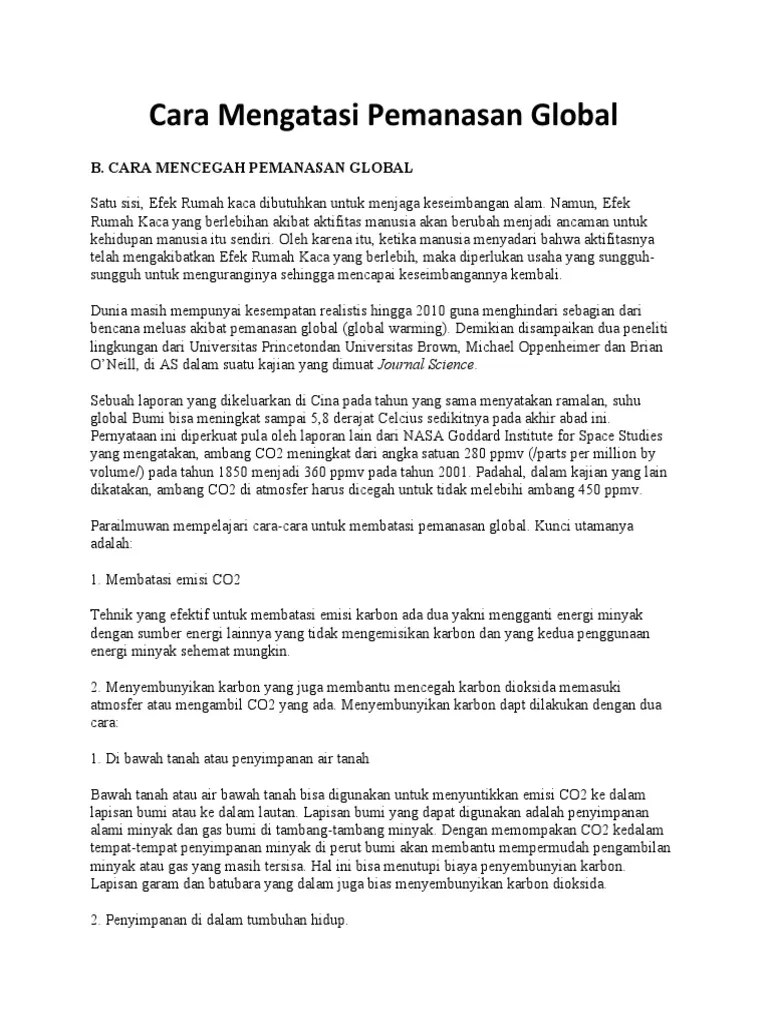 Cara Mengatasi Pemanasan Global

B. CARA MENCEGAH PEMANASAN GLOBAL

Satu sisi, Efek Rumah kaca dibutuhkan untuk menjaga keseimbangan alam. Namun, Efek Rumah Kaca yang berlebihan akibat aktifitas manusia akan berubah menjadi ancaman untuk kehidupan manusia itu sendiri. Oleh karena itu, ketika manusia menyadari bahwa aktifitasnya telah mengakibatkan Efek Rumah Kaca yang berlebih, maka diperlukan usaha yang sungguh-sungguh untuk menguranginya sehingga mencapai keseimbangannya kembali.

Dunia masih mempunyai kesempatan realistis hingga 2010 guna menghindari sebagian dari bencana meluas akibat pemanasan global (global warming). Demikian disampaikan dua peneliti lingkungan dari Universitas Princetondan Universitas Brown, Michael Oppenheimer dan Brian O'Neill, di AS dalam suatu kajian yang dimuat Journal Science.

Sebuah laporan yang dikeluarkan di Cina pada tahun yang sama menyatakan ramalan, suhu global Bumi bisa meningkat sampai 5,8 derajat Celcius sedikitnya pada akhir abad ini. Pernyataan ini diperkuat pula oleh laporan lain dari NASA Goddard Institute for Space Studies yang mengatakan, ambang CO2 meningkat dari angka satuan 280 ppmv (/parts per million by volume/) pada tahun 1850 menjadi 360 ppmv pada tahun 2001. Padahal, dalam kajian yang lain dikatakan, ambang CO2 di atmosfer harus dicegah untuk tidak melebihi ambang 450 ppmv.

Parailmuwan mempelajari cara-cara untuk membatasi pemanasan global. Kunci utamanya adalah:

1. Membatasi emisi CO2

Tehnik yang efektif untuk membatasi emisi karbon ada dua yakni mengganti energi minyak dengan sumber energi lainnya yang tidak mengemisikan karbon dan yang kedua penggunaan energi minyak sehemat mungkin.

2. Menyembunyikan karbon yang juga membantu mencegah karbon dioksida memasuki atmosfer atau mengambil CO2 yang ada. Menyembunyikan karbon dapt dilakukan dengan dua cara:

1. Di bawah tanah atau penyimpanan air tanah

Bawah tanah atau air bawah tanah bisa digunakan untuk menyuntikkan emisi CO2 ke dalam lapisan bumi atau ke dalam lautan. Lapisan bumi yang dapat digunakan adalah penyimpanan alami minyak dan gas bumi di tambang-tambang minyak. Dengan memompakan CO2 kedalam tempat-tempat penyimpanan minyak di perut bumi akan membantu mempermudah pengambilan minyak atau gas yang masih tersisa. Hal ini bisa menutupi biaya penyembunyian karbon. Lapisan garam dan batubara yang dalam juga bias menyembunyikan karbon dioksida.

2. Penyimpanan di dalam tumbuhan hidup.